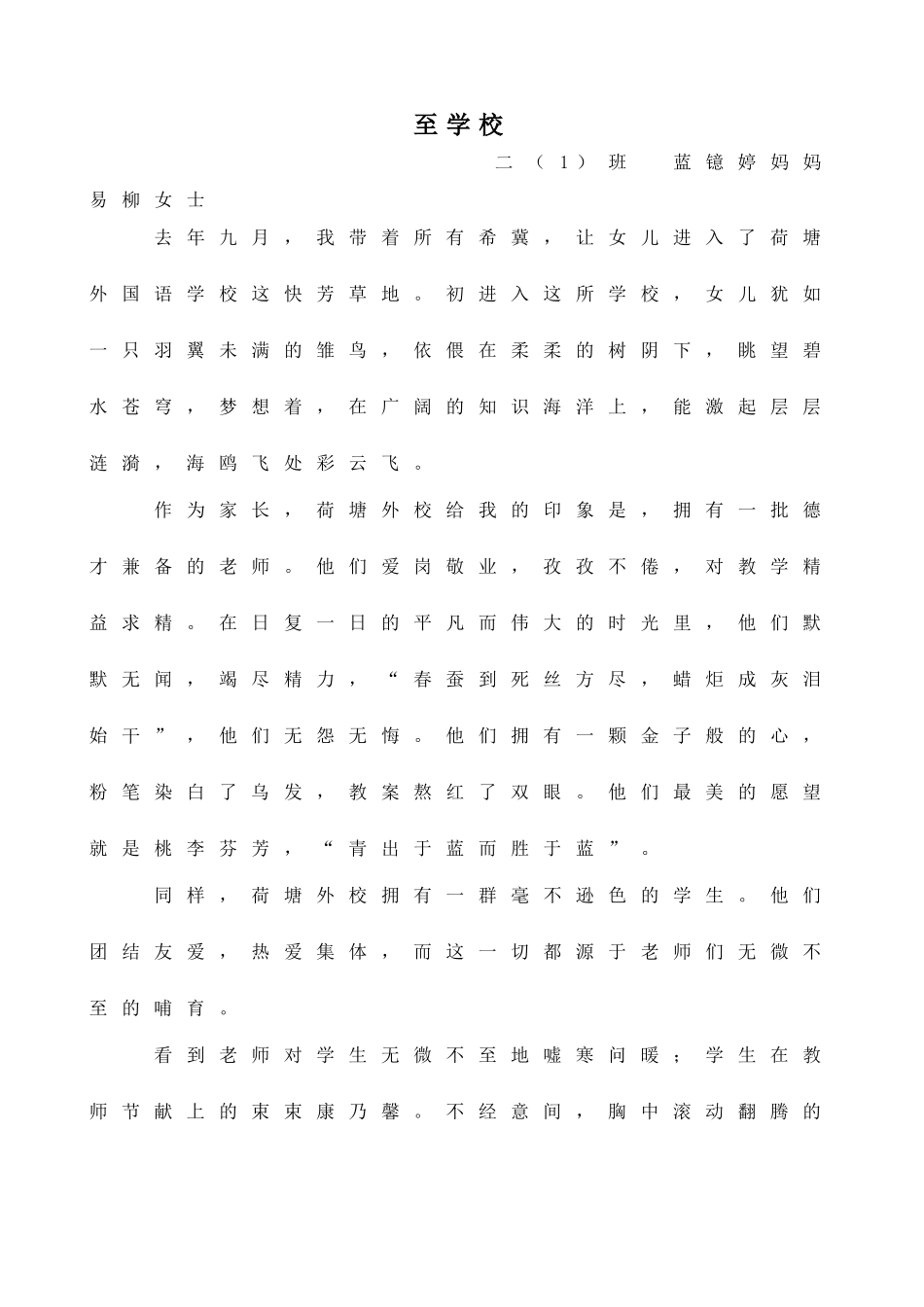 至学校

二（1）班 蓝镱婷妈妈易柳女士

去年九月，我带着所有希冀，让女儿进入了荷塘外国语学校这快芳草地。初进入这所学校，女儿犹如一只羽翼未满的雏鸟，依偎在柔柔的树阴下，眺望碧水苍穹，梦想着，在广阔的知识海洋上，能激起层层涟漪，海鸥飞处彩云飞。

作为家长，荷塘外校给我的印象是，拥有一批德才兼备的老师。他们爱岗敬业，孜孜不倦，对教学精益求精。在日复一日的平凡而伟大的时光里，他们默默无闻，竭尽精力，“春蚕到死丝方尽，蜡炬成灰泪始干”，他们无怨无悔。他们拥有一颗金子般的心，粉笔染白了乌发，教案熬红了双眼。他们最美的愿望就是桃李芬芳，“青出于蓝而胜于蓝”。

同样，荷塘外校拥有一群毫不逊色的学生。他们团结友爱，热爱集体，而这一切都源于老师们无微不至的哺育。

看到老师对学生无微不至地嘘寒问暖；学生在教师节献上的束束康乃馨。不经意间，胸中滚动翻腾的